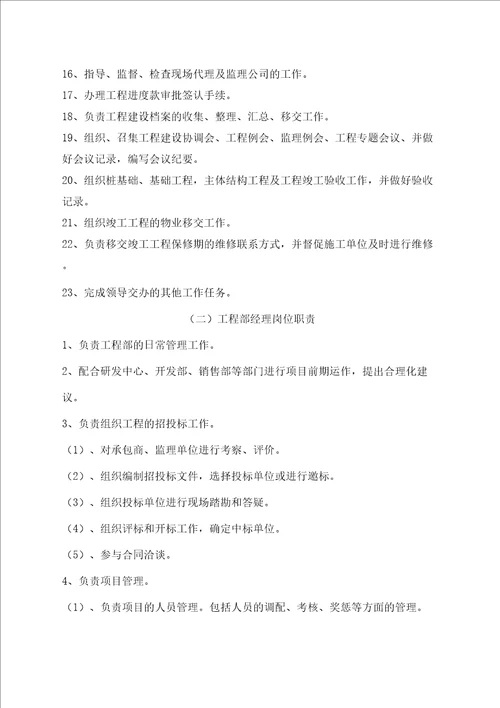 16、指导、监督、检查现场代理及监理公司的工作。
17、办理工程进度款审批签认手续。
18、负责工程建设档案的收集、整理、汇总、移交工作。
19、组织、召集工程建设协调会、工程例会、监理例会、工程专题会议、并做好会议记录，编写会议纪要。
20、组织桩基础、基础工程，主体结构工程及工程竣工验收工作，并做好验收记录。
21、组织竣工工程的物业移交工作。
22、负责移交竣工工程保修期的维修联系方式，并督促施工单位及时进行维修。
23、完成领导交办的其他工作任务。
（二）工程部经理岗位职责
1、负责工程部的日常管理工作。
2、配合研发中心、开发部、销售部等部门进行项目前期运作，提出合理化建议。
3、负责组织工程的招投标工作。
（1）、对承包商、监理单位进行考察、评价。
（2）、组织编制招投标文件，选择投标单位或进行邀标。
（3）、组织投标单位进行现场踏勘和答疑。
（4）、组织评标和开标工作，确定中标单位。
（5）、参与合同洽谈。
4、负责项目管理。
（1）、负责项目的人员管理。包括人员的调配、考核、奖惩等方面的管理。